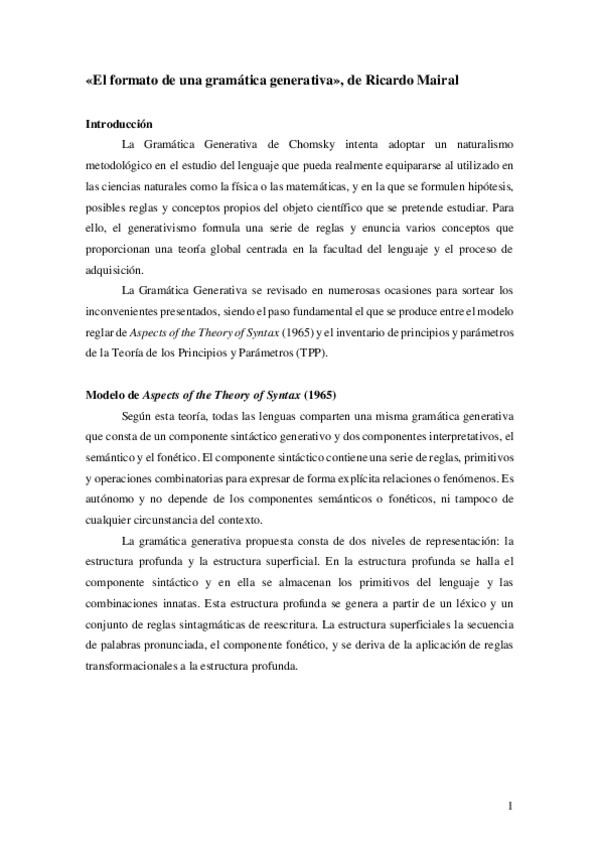 «El formato de una gramática generativa», de Ricardo Mairal

Introducción

La Gramática Generativa de Chomsky intenta adoptar un naturalismo metodológico en el estudio del lenguaje que pueda realmente equipararse al utilizado en las ciencias naturales como la física o las matemáticas, y en la que se formulen hipótesis, posibles reglas y conceptos propios del objeto científico que se pretende estudiar. Para ello, el generativismo formula una serie de reglas y enuncia varios conceptos que proporcionan una teoría global centrada en la facultad del lenguaje y el proceso de adquisición.

La Gramática Generativa se revisado en numerosas ocasiones para sortear los inconvenientes presentados, siendo el paso fundamental el que se produce entre el modelo reglar de Aspects of the Theory of Syntax (1965) y el inventario de principios y parámetros de la Teoría de los Principios y Parámetros (TPP).

Modelo de Aspects of the Theory of Syntax (1965)

Según esta teoría, todas las lenguas comparten una misma gramática generativa que consta de un componente sintáctico generativo y dos componentes interpretativos, el semántico y el fonético. El componente sintáctico contiene una serie de reglas, primitivos y operaciones combinatorias para expresar de forma explícita relaciones o fenómenos. Es autónomo y no depende de los componentes semánticos o fonéticos, ni tampoco de cualquier circunstancia del contexto.

La gramática generativa propuesta consta de dos niveles de representación: la estructura profunda y la estructura superficial. En la estructura profunda se halla el componente sintáctico y en ella se almacenan los primitivos del lenguaje y las combinaciones innatas. Esta estructura profunda se genera a partir de un léxico y un conjunto de reglas sintagmáticas de reescritura. La estructura superficiales la secuencia de palabras pronunciada, el componente fonético, y se deriva de la aplicación de reglas transformacionales a la estructura profunda.

1